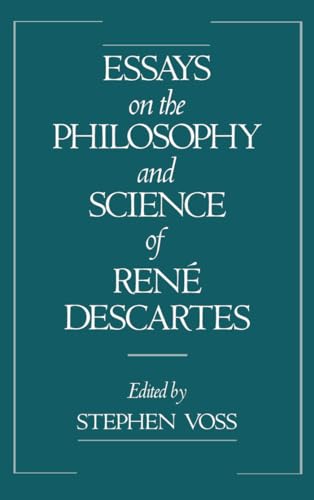 ESSAYS
on the
PHILOSOPHY
and
SCIENCE
of
RENÉ
DESCARTES

Edited by
STEPHEN VOSS